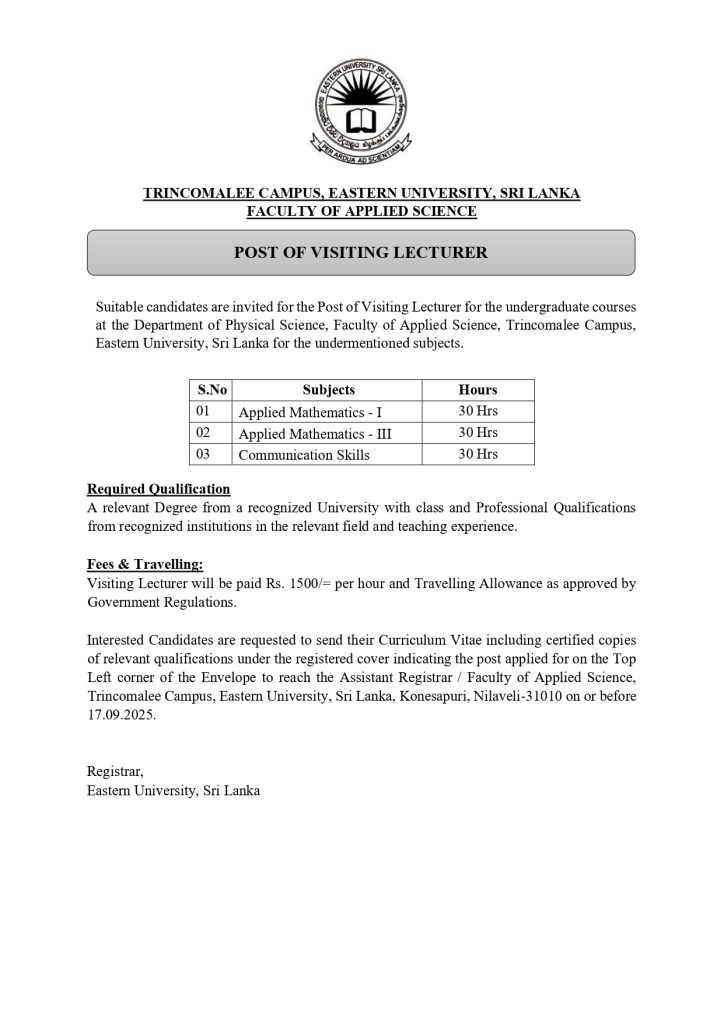 EASTERN UNIVERSITY SRI LANKA

PER ARDUA AD SCIENTIAM

TRINCOMALEE CAMPUS, EASTERN UNIVERSITY, SRI LANKA
FACULTY OF APPLIED SCIENCE

POST OF VISITING LECTURER

Suitable candidates are invited for the Post of Visiting Lecturer for the undergraduate courses at the Department of Physical Science, Faculty of Applied Science, Trincomalee Campus, Eastern University, Sri Lanka for the undermentioned subjects.

| S.No | Subjects | Hours |
|---|---|---|
| 01 | Applied Mathematics - I | 30 Hrs |
| 02 | Applied Mathematics - III | 30 Hrs |
| 03 | Communication Skills | 30 Hrs |

Required Qualification
A relevant Degree from a recognized University with class and Professional Qualifications from recognized institutions in the relevant field and teaching experience.

Fees & Travelling:
Visiting Lecturer will be paid Rs. 1500/= per hour and Travelling Allowance as approved by Government Regulations.

Interested Candidates are requested to send their Curriculum Vitae including certified copies of relevant qualifications under the registered cover indicating the post applied for on the Top Left corner of the Envelope to reach the Assistant Registrar / Faculty of Applied Science, Trincomalee Campus, Eastern University, Sri Lanka, Konesapuri, Nilaveli-31010 on or before 17.09.2025.

Registrar,
Eastern University, Sri Lanka